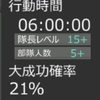 行動時間
06:00:00
隊長レベル 15+
部隊人数 5+
大成功確率
21%